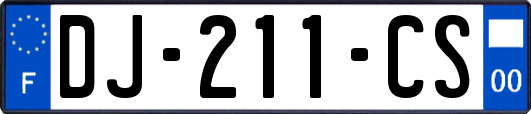 F
DJ-211-CS
00